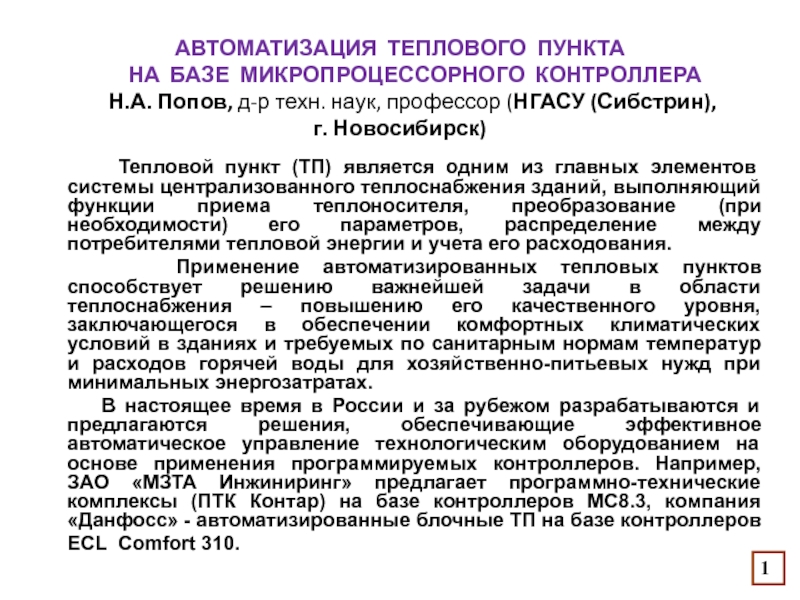 АВТОМАТИЗАЦИЯ ТЕПЛОВОГО ПУНКТА
НА БАЗЕ МИКРОПРОЦЕССОРНОГО КОНТРОЛЛЕРА
Н.А. Попов, д-р техн. наук, профессор (НГАСУ (Сибстрин), г. Новосибирск)

Тепловой пункт (ТП) является одним из главных элементов системы централизованного теплоснабжения зданий, выполняющий функции приема теплоносителя, преобразование (при необходимости) его параметров, распределение между потребителями тепловой энергии и учета его расходования.

Применение автоматизированных тепловых пунктов способствует решению важнейшей задачи в области теплоснабжения – повышению его качественного уровня, заключающегося в обеспечении комфортных климатических условий в зданиях и требуемых по санитарным нормам температур и расходов горячей воды для хозяйственно-питьевых нужд при минимальных энергозатратах.

В настоящее время в России и за рубежом разрабатываются и предлагаются решения, обеспечивающие эффективное автоматическое управление технологическим оборудованием на основе применения программируемых контроллеров. Например, ЗАО «МЗТА Инжиниринг» предлагает программно-технические комплексы (ПТК Контар) на базе контроллеров МС8.3, компания «Данфосс» - автоматизированные блочные ТП на базе контроллеров ECL Comfort 310.

1